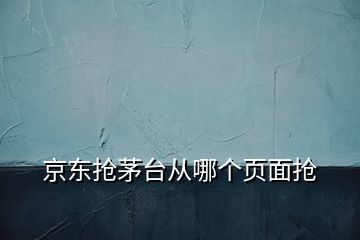 京东抢茅台从哪个页面抢